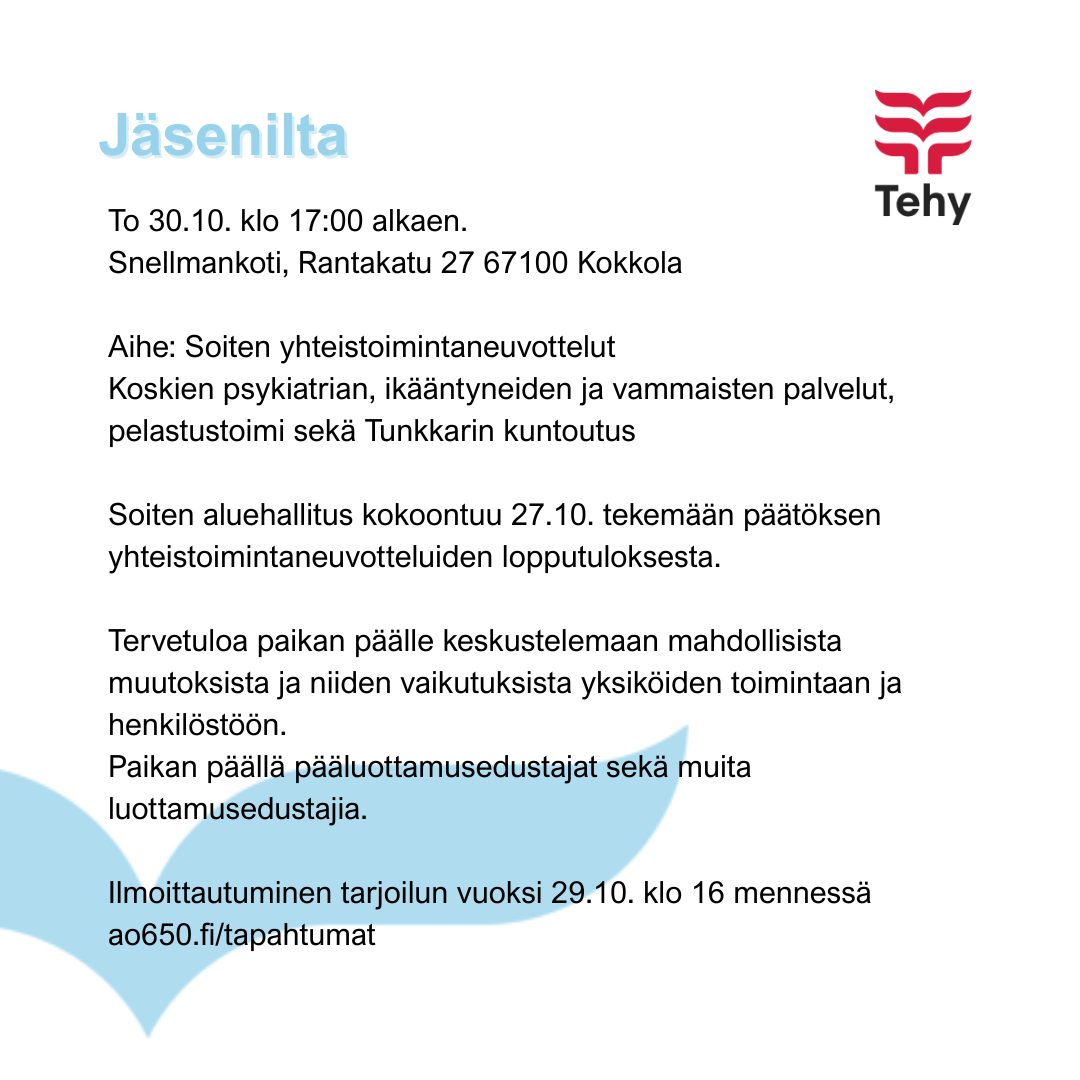 Jäsenilta

Tehy

To 30.10. klo 17:00 alkaen.
Snellmankoti, Rantakatu 27 67100 Kokkola

Aihe: Soiten yhteistoimintaneuvottelut
Koskien psykiatrian, ikääntyneiden ja vammaisten palvelut, pelastustoimi sekä Tunkkarin kuntoutus

Soiten aluehallitus kokoontuu 27.10. tekemään päätöksen yhteistoimintaneuvotteluiden lopputuloksesta.

Tervetuloa paikan päälle keskustelemaan mahdollisista muutoksista ja niiden vaikutuksista yksiköiden toimintaan ja henkilöstöön.
Paikan päällä pääluottamusedustajat sekä muita luottamusedustajia.

Ilmoittautuminen tarjoilun vuoksi 29.10. klo 16 mennessä ao650.fi/tapahtumat